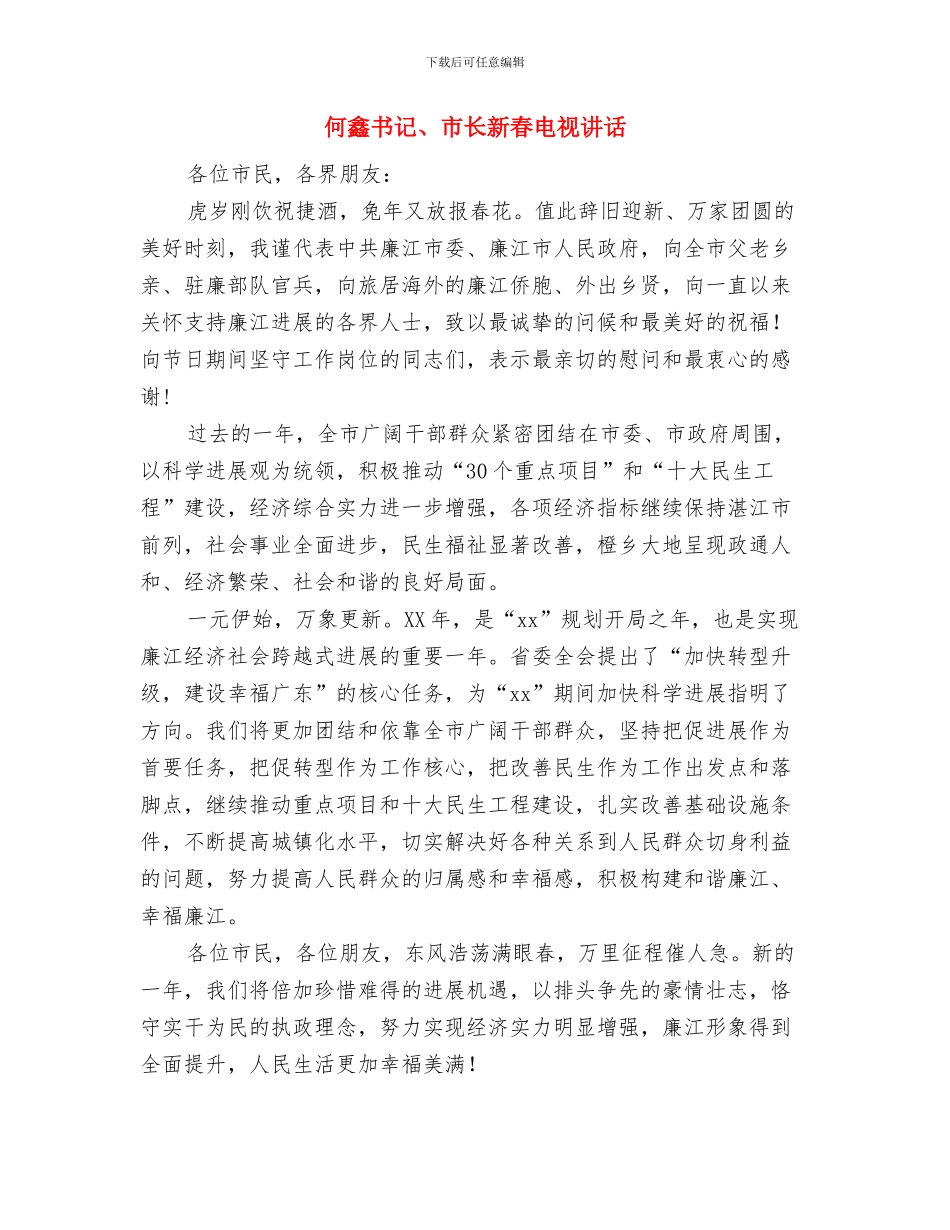 下载后可任意编辑

何鑫书记、市长新春电视讲话

各位市民，各界朋友：

虎岁刚饮祝捷酒，兔年又放报春花。值此辞旧迎新、万家团圆的美好时刻，我谨代表中共廉江市委、廉江市人民政府，向全市父老乡亲、驻廉部队官兵，向旅居海外的廉江侨胞、外出乡贤，向一直以来关怀支持廉江进展的各界人士，致以最诚挚的问候和最美好的祝福！向节日期间坚守工作岗位的同志们，表示最亲切的慰问和最衷心的感谢！

过去的一年，全市广阔干部群众紧密团结在市委、市政府周围，以科学进展观为统领，积极推动“30个重点项目”和“十大民生工程”建设，经济综合实力进一步增强，各项经济指标继续保持湛江市前列，社会事业全面进步，民生福祉显著改善，橙乡大地呈现政通人和、经济繁荣、社会和谐的良好局面。

一元伊始，万象更新。XX年，是“xx”规划开局之年，也是实现廉江经济社会跨越式进展的重要一年。省委全会提出了“加快转型升级，建设幸福广东”的核心任务，为“xx”期间加快科学进展指明了方向。我们将更加团结和依靠全市广阔干部群众，坚持把促进展作为首要任务，把促转型作为工作核心，把改善民生作为工作出发点和落脚点，继续推动重点项目和十大民生工程建设，扎实改善基础设施条件，不断提高城镇化水平，切实解决好各种关系到人民群众切身利益的问题，努力提高人民群众的归属感和幸福感，积极构建和谐廉江、幸福廉江。

各位市民，各位朋友，东风浩荡满眼春，万里征程催人急。新的一年，我们将倍加珍惜难得的进展机遇，以排头争先的豪情壮志，恪守实干为民的执政理念，努力实现经济实力明显增强，廉江形象得到全面提升，人民生活更加幸福美满！